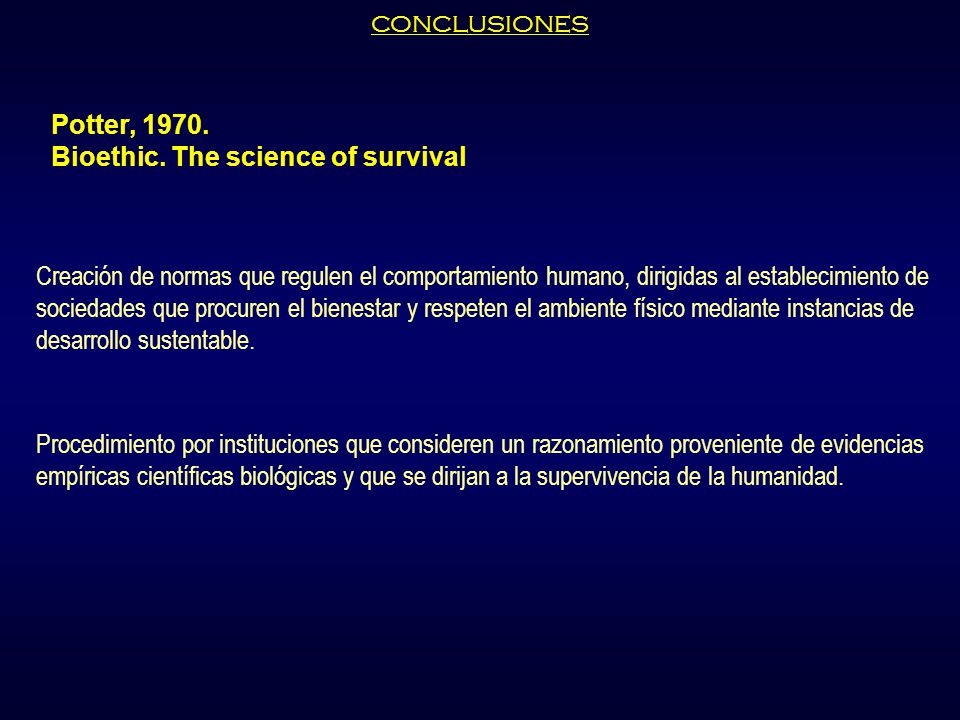 CONCLUSIONES

Potter, 1970.
Bioethic. The science of survival

Creación de normas que regulen el comportamiento humano, dirigidas al establecimiento de sociedades que procuren el bienestar y respeten el ambiente físico mediante instancias de desarrollo sustentable.

Procedimiento por instituciones que consideren un razonamiento proveniente de evidencias empíricas científicas biológicas y que se dirijan a la supervivencia de la humanidad.